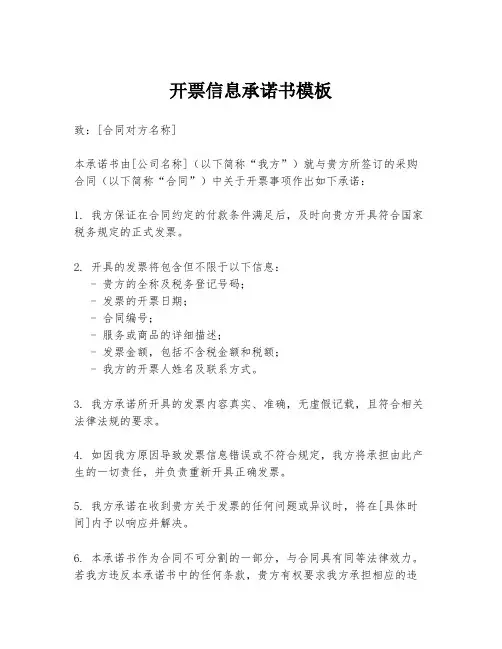 开票信息承诺书模板

致：[合同对方名称]

本承诺书由[公司名称]（以下简称“我方”）就与贵方所签订的采购合同（以下简称“合同”）中关于开票事项作出如下承诺：

1. 我方保证在合同约定的付款条件满足后，及时向贵方开具符合国家税务规定的正式发票。

2. 开具的发票将包含但不限于以下信息：
- 贵方的全称及税务登记号码；
- 发票的开票日期；
- 合同编号；
- 服务或商品的详细描述；
- 发票金额，包括不含税金额和税额；
- 我方的开票人姓名及联系方式。

3. 我方承诺所开具的发票内容真实、准确，无虚假记载，且符合相关法律法规的要求。

4. 如因我方原因导致发票信息错误或不符合规定，我方将承担由此产生的一切责任，并负责重新开具正确发票。

5. 我方承诺在收到贵方关于发票的任何问题或异议时，将在[具体时间]内予以响应并解决。

6. 本承诺书作为合同不可分割的一部分，与合同具有同等法律效力。若我方违反本承诺书中的任何条款，贵方有权要求我方承担相应的违